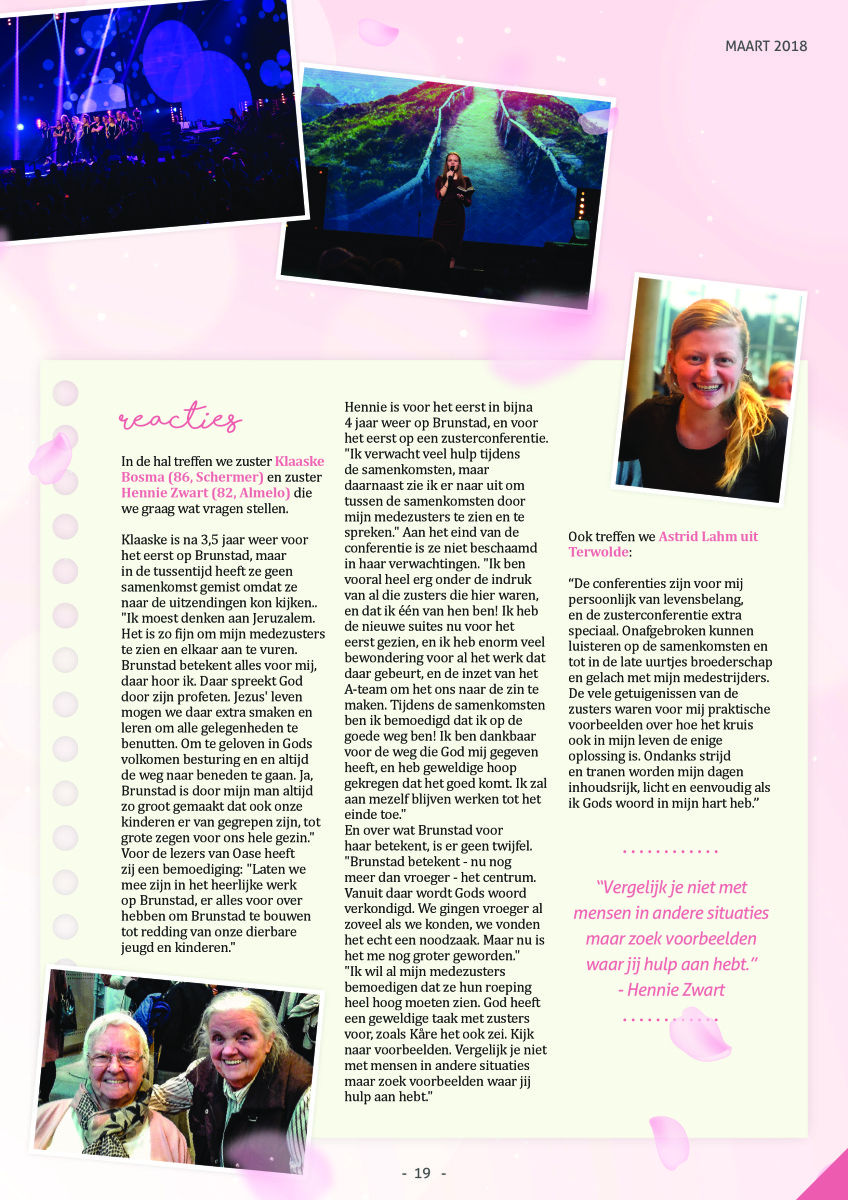 MAART 2018

reacties

In de hal treffen we zuster Klaaske Bosma (86, Schermer) en zuster Hennie Zwart (82, Almelo) die we graag wat vragen stellen.

Klaaske is na 3,5 jaar weer voor het eerst op Brunstad, maar in de tussentijd heeft ze geen samenkomst gemist omdat ze naar de uitzendingen kon kijken.. "Ik moest denken aan Jeruzalem. Het is zo fijn om mijn medezusters te zien en elkaar aan te vuren. Brunstad betekent alles voor mij, daar hoor ik. Daar spreekt God door zijn profeten. Jezus' leven mogen we daar extra smaken en leren om alle gelegenheden te benutten. Om te geloven in Gods volkomen besturing en en altijd de weg naar beneden te gaan. Ja, Brunstad is door mijn man altijd zo groot gemaakt dat ook onze kinderen er van gegrepen zijn, tot grote zegen voor ons hele gezin." Voor de lezers van Oase heeft zij een bemoediging: "Laten we mee zijn in het heerlijke werk op Brunstad, er alles voor over hebben om Brunstad te bouwen tot redding van onze dierbare jeugd en kinderen."

Hennie is voor het eerst in bijna 4 jaar weer op Brunstad, en voor het eerst op een zusterconferentie. "Ik verwacht veel hulp tijdens de samenkomsten, maar daarnaast zie ik er naar uit om tussen de samenkomsten door mijn medezusters te zien en te spreken." Aan het eind van de conferentie is ze niet beschaamd in haar verwachtingen. "Ik ben vooral heel erg onder de indruk van al die zusters die hier waren, en dat ik één van hen ben! Ik heb de nieuwe suites nu voor het eerst gezien, en ik heb enorm veel bewondering voor al het werk dat daar gebeurt, en de inzet van het A-team om het ons naar de zin te maken. Tijdens de samenkomsten ben ik bemoedigd dat ik op de goede weg ben! Ik ben dankbaar voor de weg die God mij gegeven heeft, en heb geweldige hoop gekregen dat het goed komt. Ik zal aan mezelf blijven werken tot het einde toe."
En over wat Brunstad voor haar betekent, is er geen twijfel. "Brunstad betekent - nu nog meer dan vroeger - het centrum. Vanuit daar wordt Gods woord verkondigd. We gingen vroeger al zoveel als we konden, we vonden het echt een noodzaak. Maar nu is het me nog groter geworden." "Ik wil al mijn medezusters bemoedigen dat ze hun roeping heel hoog moeten zien. God heeft een geweldige taak met zusters voor, zoals Kåre het ook zei. Kijk naar voorbeelden. Vergelijk je niet met mensen in andere situaties maar zoek voorbeelden waar jij hulp aan hebt."

Ook treffen we Astrid Lahm uit Terwolde:

“De conferenties zijn voor mij persoonlijk van levensbelang, en de zusterconferentie extra speciaal. Onafgebroken kunnen luisteren op de samenkomsten en tot in de late uurtjes broederschap en gelach met mijn medestrijders. De vele getuigenissen van de zusters waren voor mij praktische voorbeelden over hoe het kruis ook in mijn leven de enige oplossing is. Ondanks strijd en tranen worden mijn dagen inhoudsrijk, licht en eenvoudig als ik Gods woord in mijn hart heb.”

“Vergelijk je niet met mensen in andere situaties maar zoek voorbeelden waar jij hulp aan hebt.” - Hennie Zwart

- 19 -